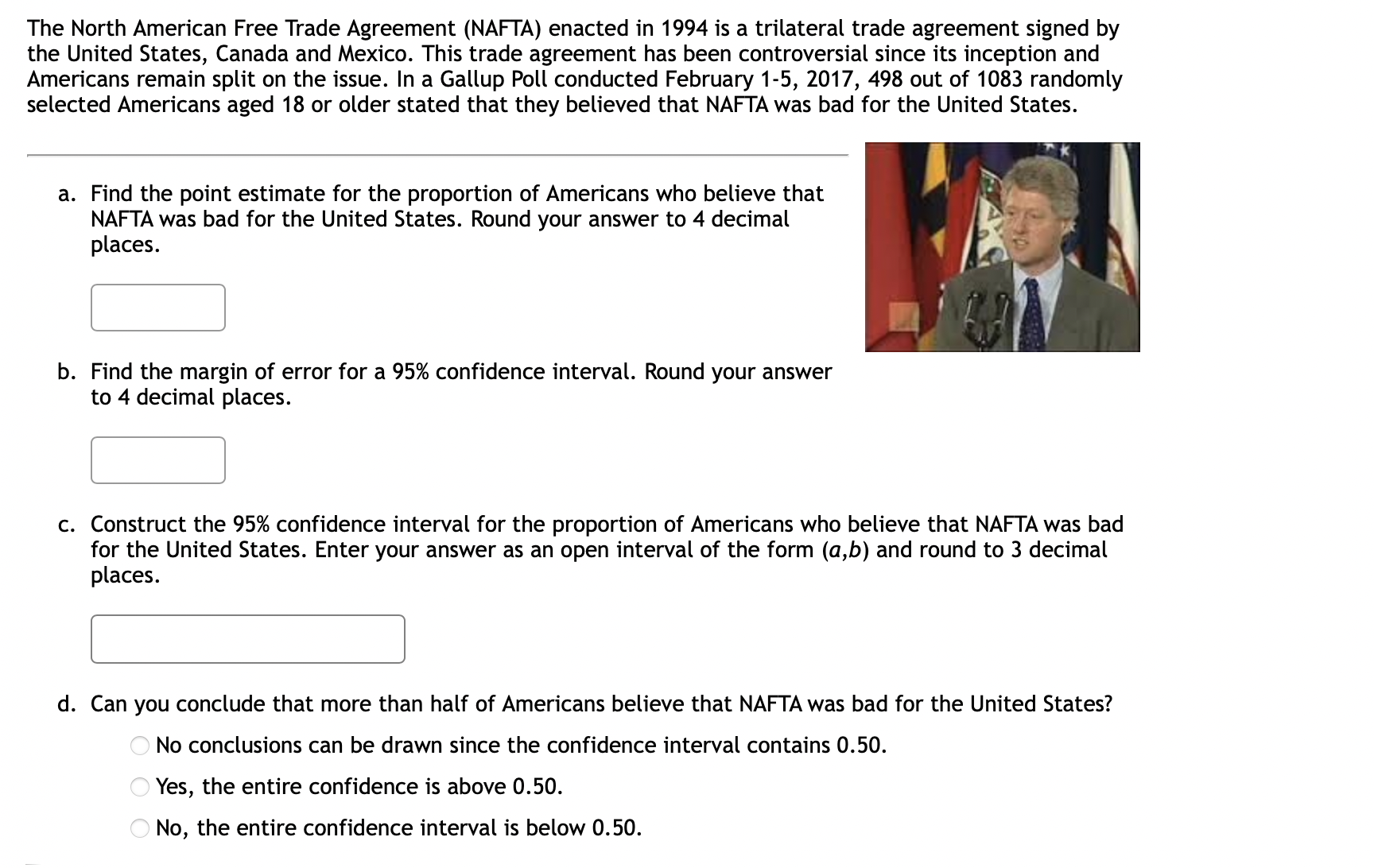 The North American Free Trade Agreement (NAFTA) enacted in 1994 is a trilateral trade agreement signed by the United States, Canada and Mexico. This trade agreement has been controversial since its inception and Americans remain split on the issue. In a Gallup Poll conducted February 1-5, 2017, 498 out of 1083 randomly selected Americans aged 18 or older stated that they believed that NAFTA was bad for the United States.

a. Find the point estimate for the proportion of Americans who believe that NAFTA was bad for the United States. Round your answer to 4 decimal places.

b. Find the margin of error for a 95% confidence interval. Round your answer to 4 decimal places.

c. Construct the 95% confidence interval for the proportion of Americans who believe that NAFTA was bad for the United States. Enter your answer as an open interval of the form $(a,b)$ and round to 3 decimal places.

d. Can you conclude that more than half of Americans believe that NAFTA was bad for the United States?

No conclusions can be drawn since the confidence interval contains 0.50.

Yes, the entire confidence is above 0.50.

No, the entire confidence interval is below 0.50.